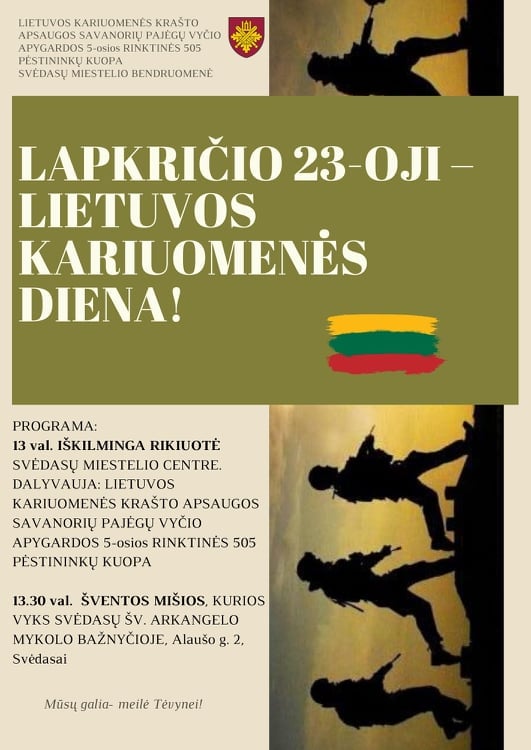 LIETUVOS KARIUOMENĖS KRAŠTO APSAUGOS SAVANORIŲ PAJĖGŲ VYČIO APYGARDOS 5-osios RINKTINĖS 505 PĖSTININKŲ KUOPA
SVĖDASŲ MIESTELIO BENDRUOMENĖ

LAPKRIČIO 23-OJI – LIETUVOS KARIUOMENĖS DIENA!

PROGRAMA:
13 val. IŠKILMINGA RIKIUOTĖ SVĖDASŲ MIESTELIO CENTRE. DALYVAUJA: LIETUVOS KARIUOMENĖS KRAŠTO APSAUGOS SAVANORIŲ PAJĖGŲ VYČIO APYGARDOS 5-osios RINKTINĖS 505 PĖSTININKŲ KUOPA

13.30 val. ŠVENTOS MIŠIOS, KURIOS VYKS SVĖDASŲ ŠV. ARKANGELO MYKOLO BAŽNYČIOJE, Alaušo g. 2, Svėdasai

Mūsų galia- meilė Tėvynei!